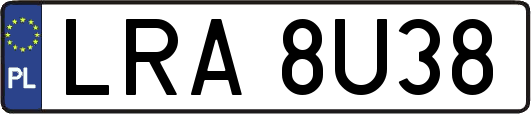 PL
LRA 8U38